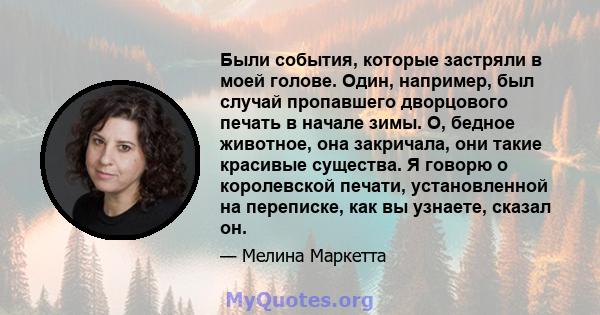 Были события, которые застряли в моей голове. Один, например, был случай пропавшего дворцового печать в начале зимы. О, бедное животное, она закричала, они такие красивые существа. Я говорю о королевской печати, установленной на переписке, как вы узнаете, сказал он.

— Мелина Маркетта

MyQuotes.org